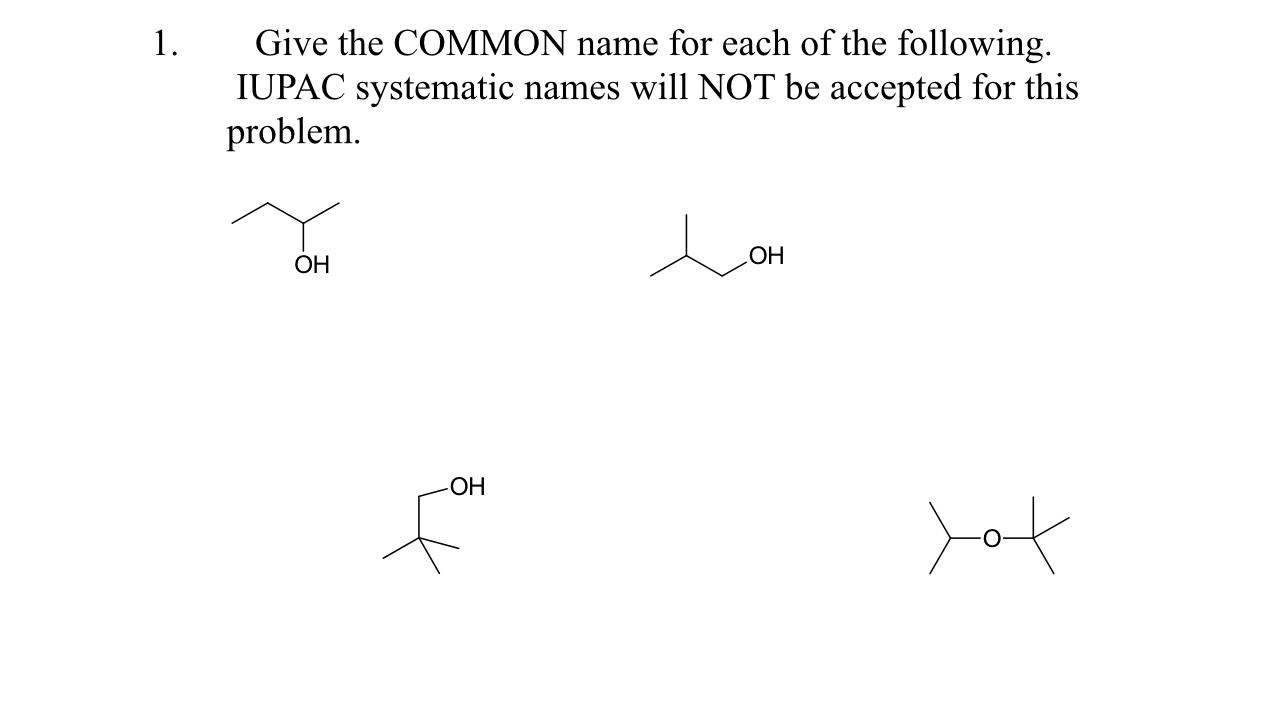 1. Give the COMMON name for each of the following. IUPAC systematic names will NOT be accepted for this problem.

OH

OH

OH

O